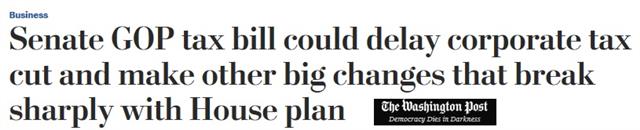 Business

Senate GOP tax bill could delay corporate tax cut and make other big changes that break sharply with House plan

The Washington Post
Democracy Dies in Darkness